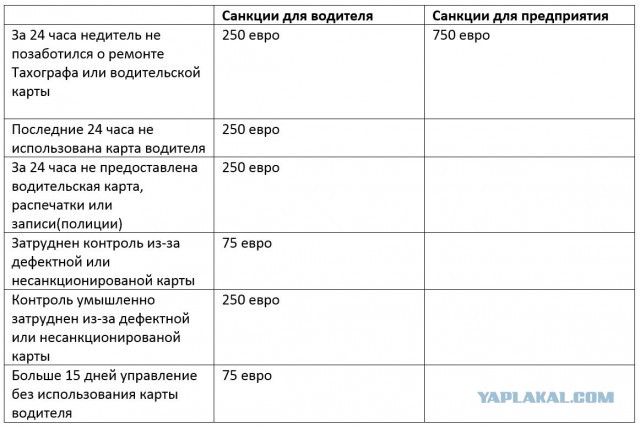 | | Санкции для водителя | Санкции для предприятия |
|---|---|---|
| За 24 часа недитель не позаботился о ремонте Тахографа или водительской карты | 250 евро | 750 евро |
| Последние 24 часа не использована карта водителя | 250 евро | |
| За 24 часа не предоставлена водительская карта, распечатки или записи(полиции) | 250 евро | |
| Затруднен контроль из-за дефектной или несанкционированой карты | 75 евро | |
| Контроль умышленно затруднен из-за дефектной или несанкционированой карты | 250 евро | |
| Больше 15 дней управление без использования карты водителя | 75 евро | |

YAPLAKAL.COM